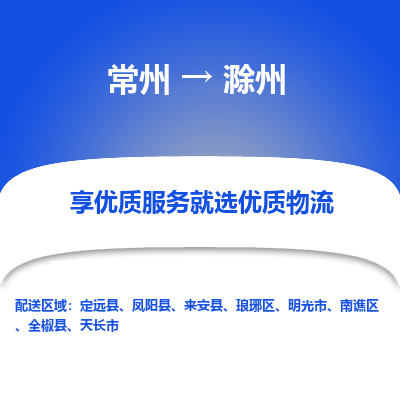 常州 → 滁州

享优质服务就选优质物流

配送区域：定远县、凤阳县、来安县、琅琊区、明光市、南谯区、全椒县、天长市